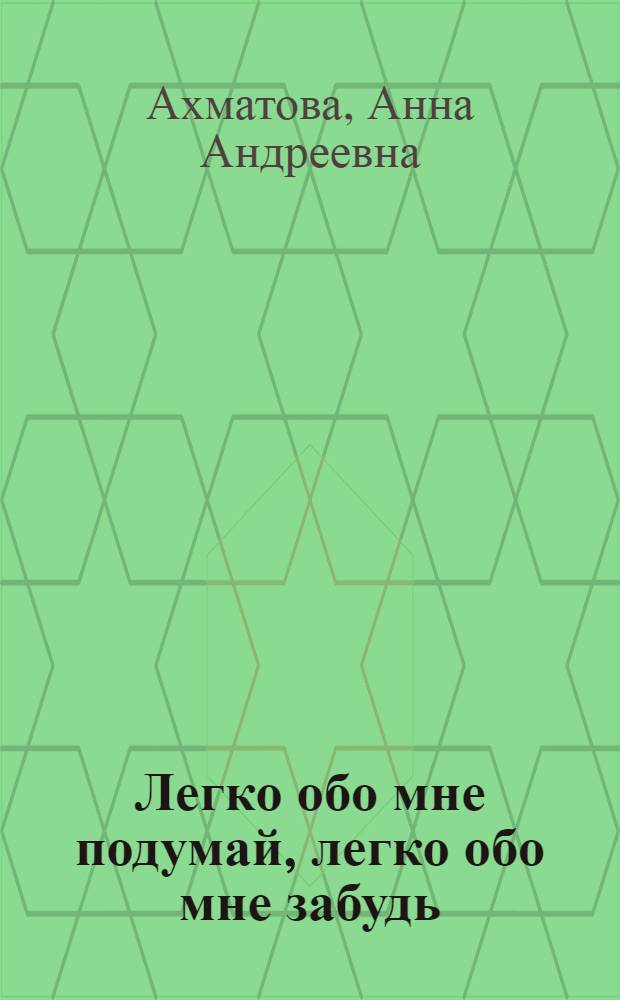 Ахматова, Анна Андреевна

Легко обо мне подумай, легко обо мне забудь